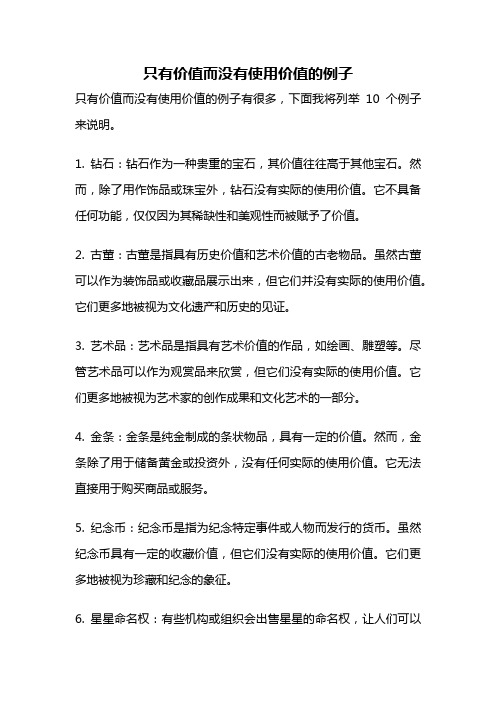 只有价值而没有使用价值的例子

只有价值而没有使用价值的例子有很多，下面我将列举 10 个例子来说明。

1. 钻石：钻石作为一种贵重的宝石，其价值往往高于其他宝石。然而，除了用作饰品或珠宝外，钻石没有实际的使用价值。它不具备任何功能，仅仅因为其稀缺性和美观性而被赋予了价值。

2. 古董：古董是指具有历史价值和艺术价值的古老物品。虽然古董可以作为装饰品或收藏品展示出来，但它们并没有实际的使用价值。它们更多地被视为文化遗产和历史的见证。

3. 艺术品：艺术品是指具有艺术价值的作品，如绘画、雕塑等。尽管艺术品可以作为观赏品来欣赏，但它们没有实际的使用价值。它们更多地被视为艺术家的创作成果和文化艺术的一部分。

4. 金条：金条是纯金制成的条状物品，具有一定的价值。然而，金条除了用于储备黄金或投资外，没有任何实际的使用价值。它无法直接用于购买商品或服务。

5. 纪念币：纪念币是指为纪念特定事件或人物而发行的货币。虽然纪念币具有一定的收藏价值，但它们没有实际的使用价值。它们更多地被视为珍藏和纪念的象征。

6. 星星命名权：有些机构或组织会出售星星的命名权，让人们可以